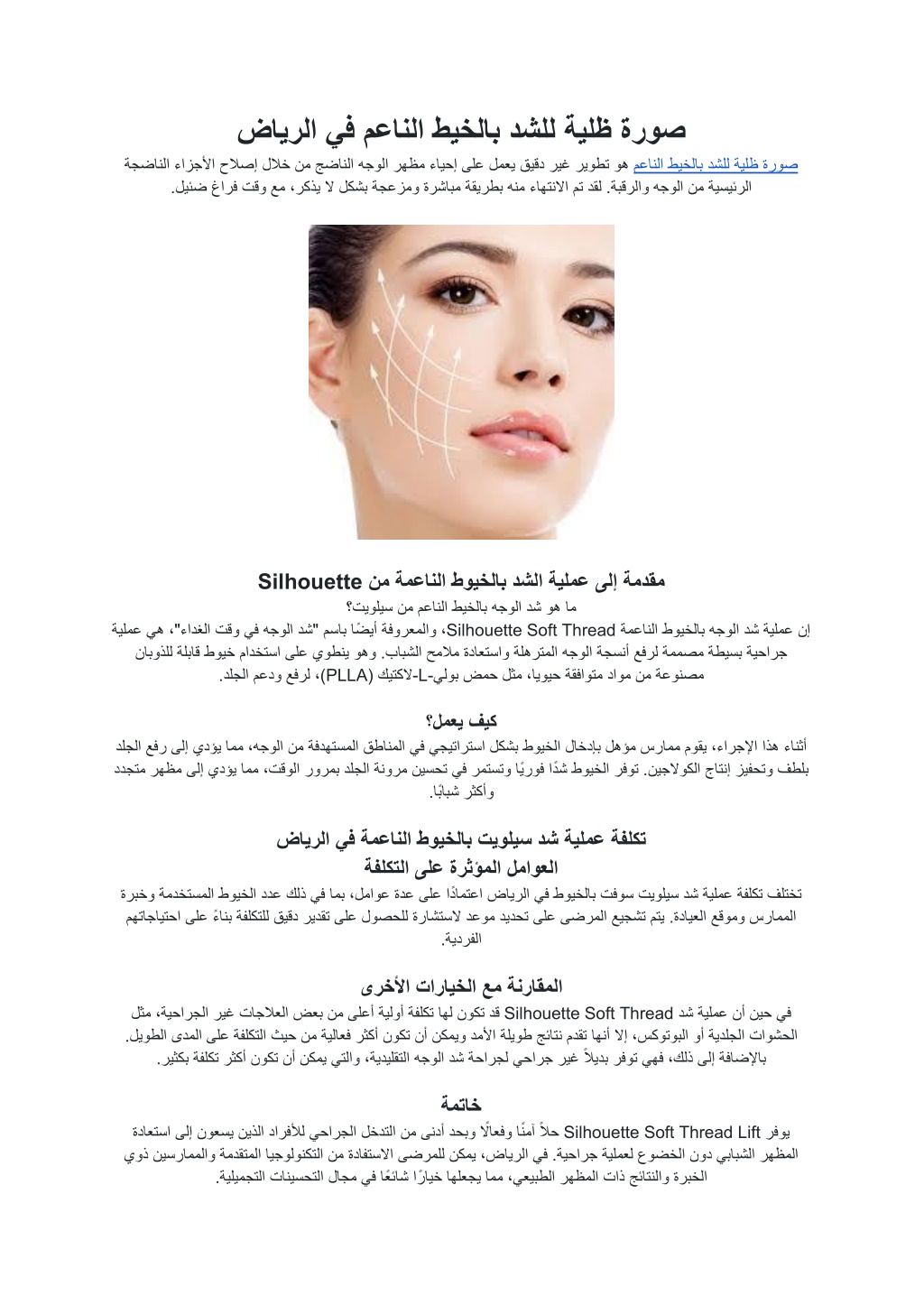 صورة ظلية للشد بالخيط الناعم في الرياض

صورة ظلية للشد بالخيط الناعم هو تطوير غير دقيق يعمل على إحياء مظهر الوجه الناضج من خلال إصلاح الأجزاء الناضجة الرئيسية من الوجه والرقبة. لقد تم الانتهاء منه بطريقة مباشرة ومزعجة بشكل لا يذكر، مع وقت فراغ ضئيل.

مقدمة إلى عملية الشد بالخيوط الناعمة من Silhouette

ما هو شد الوجه بالخيط الناعم من سيلويت؟
إن عملية شد الوجه بالخيوط الناعمة Silhouette Soft Thread، والمعروفة أيضًا باسم "شد الوجه في وقت الغداء"، هي عملية جراحية بسيطة مصممة لرفع أنسجة الوجه المترهلة واستعادة ملامح الشباب. وهو ينطوي على استخدام خيوط قابلة للذوبان مصنوعة من مواد متوافقة حيويا، مثل حمض بولي-L-لاكتيك (PLLA)، لرفع ودعم الجلد.

كيف يعمل؟
أثناء هذا الإجراء، يقوم ممارس مؤهل بإدخال الخيوط بشكل استراتيجي في المناطق المستهدفة من الوجه، مما يؤدي إلى رفع الجلد بلطف وتحفيز إنتاج الكولاجين. توفر الخيوط شدًا فوريًا وتستمر في تحسين مرونة الجلد بمرور الوقت، مما يؤدي إلى مظهر متجدد وأكثر شبابًا.

تكلفة عملية شد سيلويت بالخيوط الناعمة في الرياض
العوامل المؤثرة على التكلفة
تختلف تكلفة عملية شد سيلويت سوفت بالخيوط في الرياض اعتمادًا على عدة عوامل، بما في ذلك عدد الخيوط المستخدمة وخبرة الممارس وموقع العيادة. يتم تشجيع المرضى على تحديد موعد لاستشارة للحصول على تقدير دقيق للتكلفة بناءً على احتياجاتهم الفردية.

المقارنة مع الخيارات الأخرى
في حين أن عملية شد Silhouette Soft Thread قد تكون لها تكلفة أولية أعلى من بعض العلاجات غير الجراحية، مثل الحشوات الجلدية أو البوتوكس، إلا أنها تقدم نتائج طويلة الأمد ويمكن أن تكون أكثر فعالية من حيث التكلفة على المدى الطويل. بالإضافة إلى ذلك، فهي توفر بديلاً غير جراحي لجراحة شد الوجه التقليدية، والتي يمكن أن تكون أكثر تكلفة بكثير.

خاتمة
يوفر Silhouette Soft Thread Lift حلاً آمنًا وفعالًا وبحد أدنى من التدخل الجراحي للأفراد الذين يسعون إلى استعادة المظهر الشبابي دون الخضوع لعملية جراحية. في الرياض، يمكن للمرضى الاستفادة من التكنولوجيا المتقدمة والممارسين ذوي الخبرة والنتائج ذات المظهر الطبيعي، مما يجعلها خيارًا شائعًا في مجال التحسينات التجميلية.